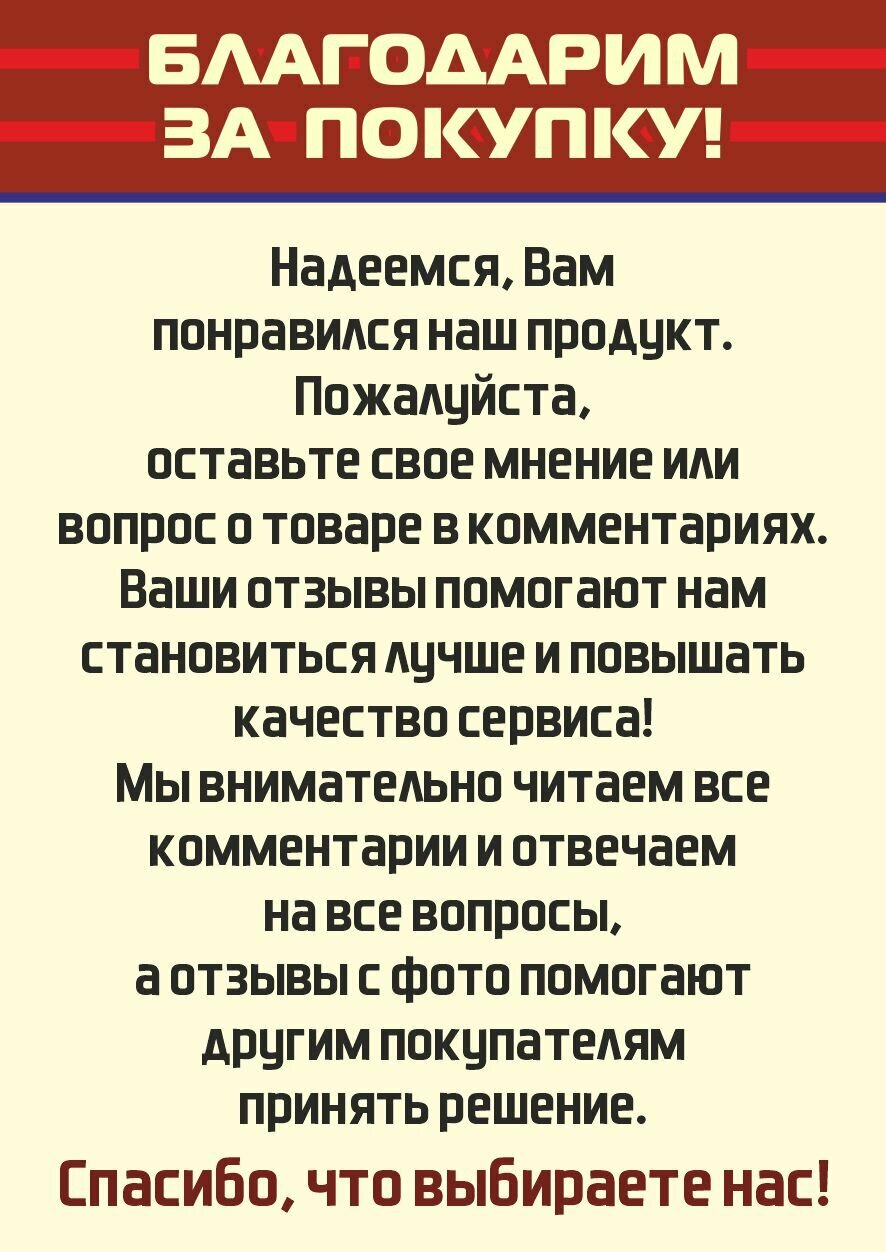 БЛАГОДАРИМ
ЗА ПОКУПКУ!

Надеемся, Вам понравился наш продукт. Пожалуйста, оставьте свое мнение или вопрос о товаре в комментариях. Ваши отзывы помогают нам становиться лучше и повышать качество сервиса! Мы внимательно читаем все комментарии и отвечаем на все вопросы, а отзывы с фото помогают другим покупателям принять решение.

Спасибо, что выбираете нас!